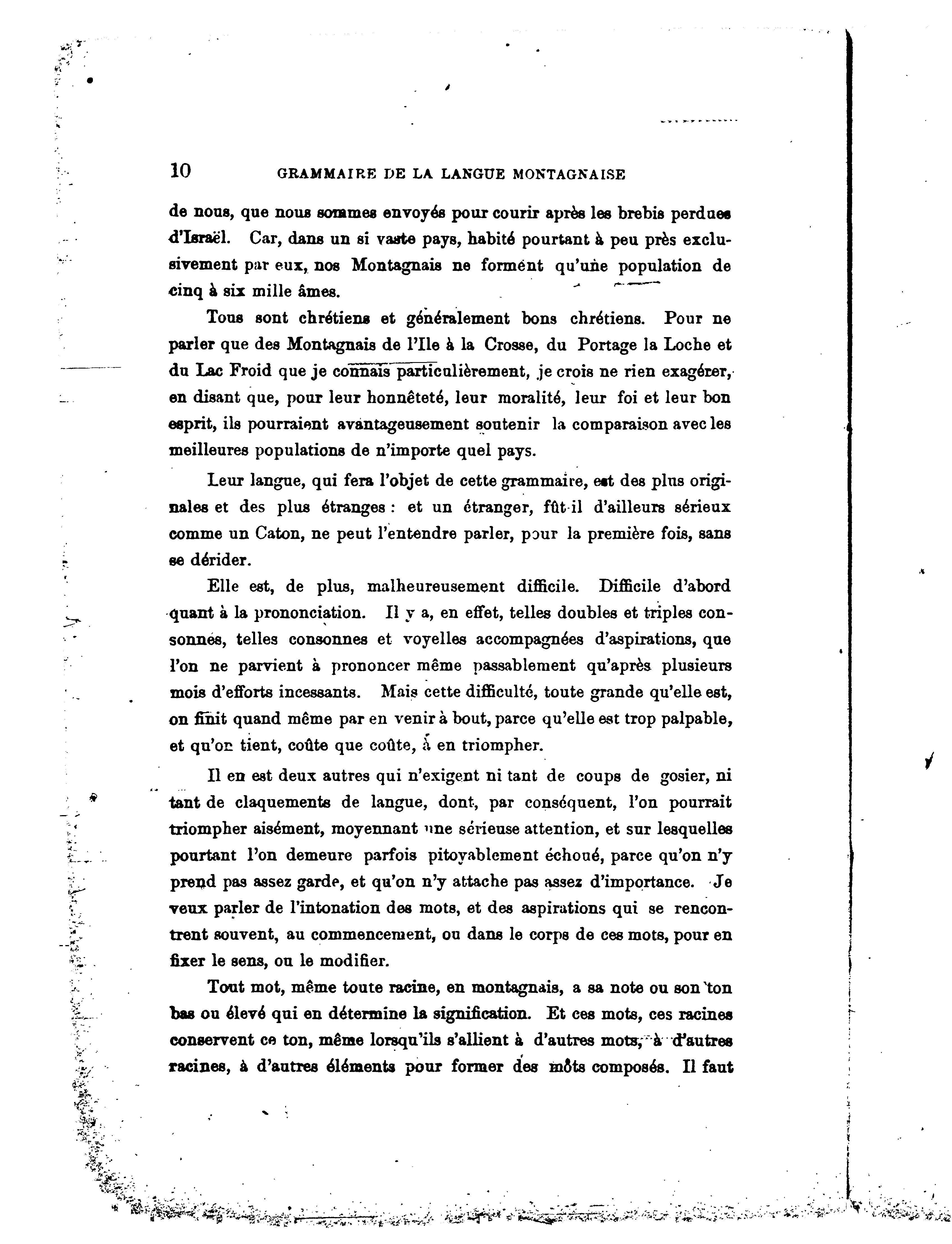 10 GRAMMAIRE DE LA LANGUE MONTAGNAISE

de nous, que nous sommes envoyés pour courir après les brebis perdues d'Israël. Car, dans un si vaste pays, habité pourtant à peu près exclusivement par eux, nos Montagnais ne forment qu'une population de cinq à six mille âmes.

Tous sont chrétiens et généralement bons chrétiens. Pour ne parler que des Montagnais de l'Ile à la Crosse, du Portage la Loche et du Lac Froid que je connais particulièrement, je crois ne rien exagérer, en disant que, pour leur honnêteté, leur moralité, leur foi et leur bon esprit, ils pourraient avantageusement soutenir la comparaison avec les meilleures populations de n'importe quel pays.

Leur langue, qui fera l'objet de cette grammaire, est des plus originales et des plus étranges : et un étranger, fût-il d'ailleurs sérieux comme un Caton, ne peut l'entendre parler, pour la première fois, sans se dérider.

Elle est, de plus, malheureusement difficile. Difficile d'abord quant à la prononciation. Il y a, en effet, telles doubles et triples consonnes, telles consonnes et voyelles accompagnées d'aspirations, que l'on ne parvient à prononcer même passablement qu'après plusieurs mois d'efforts incessants. Mais cette difficulté, toute grande qu'elle est, on finit quand même par en venir à bout, parce qu'elle est trop palpable, et qu'on tient, coûte que coûte, à en triompher.

Il en est deux autres qui n'exigent ni tant de coups de gosier, ni tant de claquements de langue, dont, par conséquent, l'on pourrait triompher aisément, moyennant une sérieuse attention, et sur lesquelles pourtant l'on demeure parfois pitoyablement échoué, parce qu'on n'y prend pas assez garde, et qu'on n'y attache pas assez d'importance. Je veux parler de l'intonation des mots, et des aspirations qui se rencontrent souvent, au commencement, ou dans le corps de ces mots, pour en fixer le sens, ou le modifier.

Tout mot, même toute racine, en montagnais, a sa note ou son ton bas ou élevé qui en détermine la signification. Et ces mots, ces racines conservent ce ton, même lorsqu'ils s'allient à d'autres mots, à d'autres racines, à d'autres éléments pour former des mots composés. Il faut